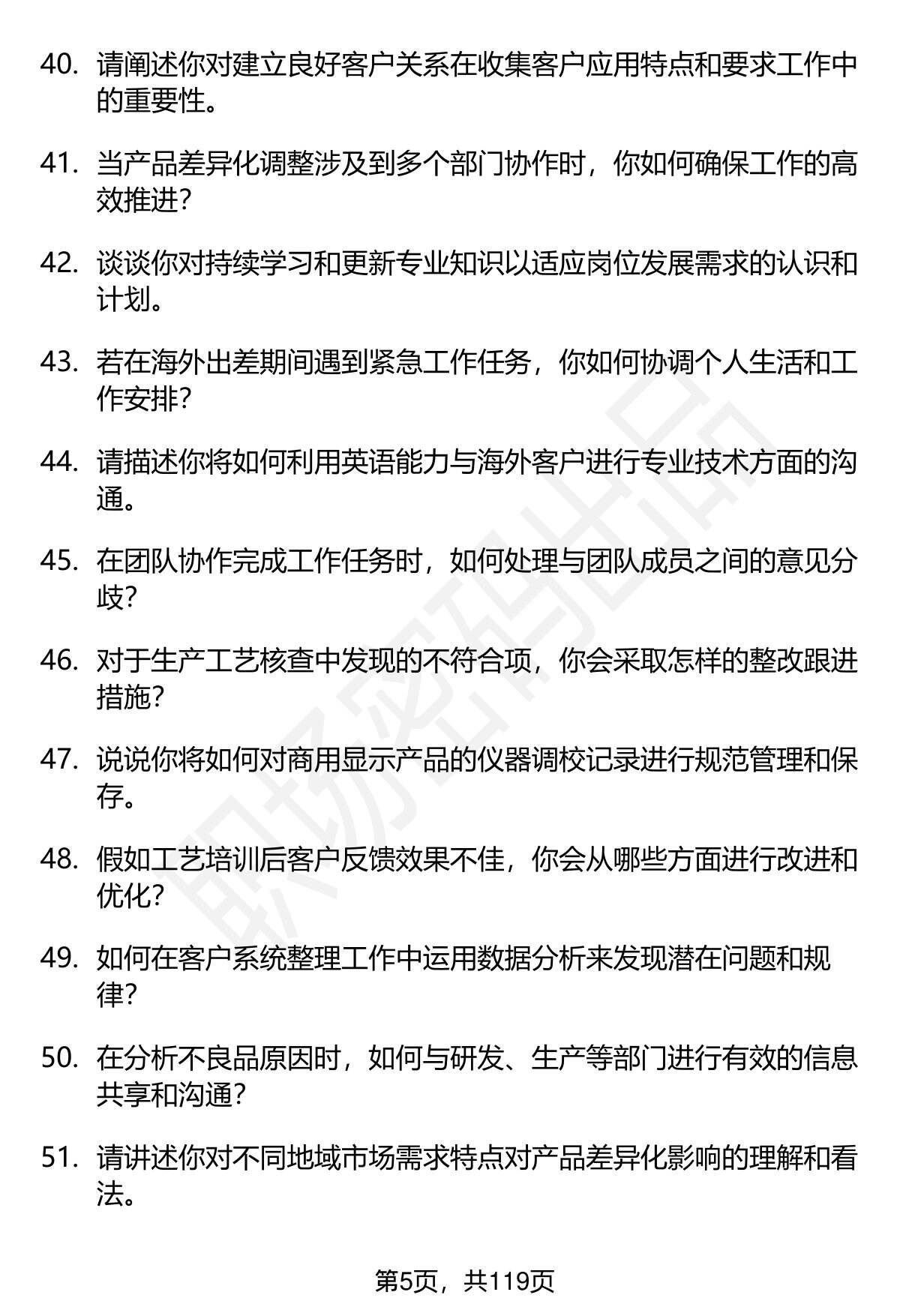 40.请阐述你对建立良好客户关系在收集客户应用特点和要求工作中的重要性。

41.当产品差异化调整涉及到多个部门协作时，你如何确保工作的高效推进？

42.谈谈你对持续学习和更新专业知识以适应岗位发展需求的认识和计划。

43.若在海外出差期间遇到紧急工作任务，你如何协调个人生活和工作安排？

44.请描述你将如何利用英语能力与海外客户进行专业技术方面的沟通。

45.在团队协作完成工作任务时，如何处理与团队成员之间的意见分歧？

46.对于生产工艺核查中发现的不符合项，你会采取怎样的整改跟进措施？

47.说说你将如何对商用显示产品的仪器调校记录进行规范管理和保存。

48.假如工艺培训后客户反馈效果不佳，你会从哪些方面进行改进和优化？

49.如何在客户系统整理工作中运用数据分析来发现潜在问题和规律？

50.在分析不良品原因时，如何与研发、生产等部门进行有效的信息共享和沟通？

51.请讲述你对不同地域市场需求特点对产品差异化影响的理解和看法。

第5页，共119页

职场密码出品